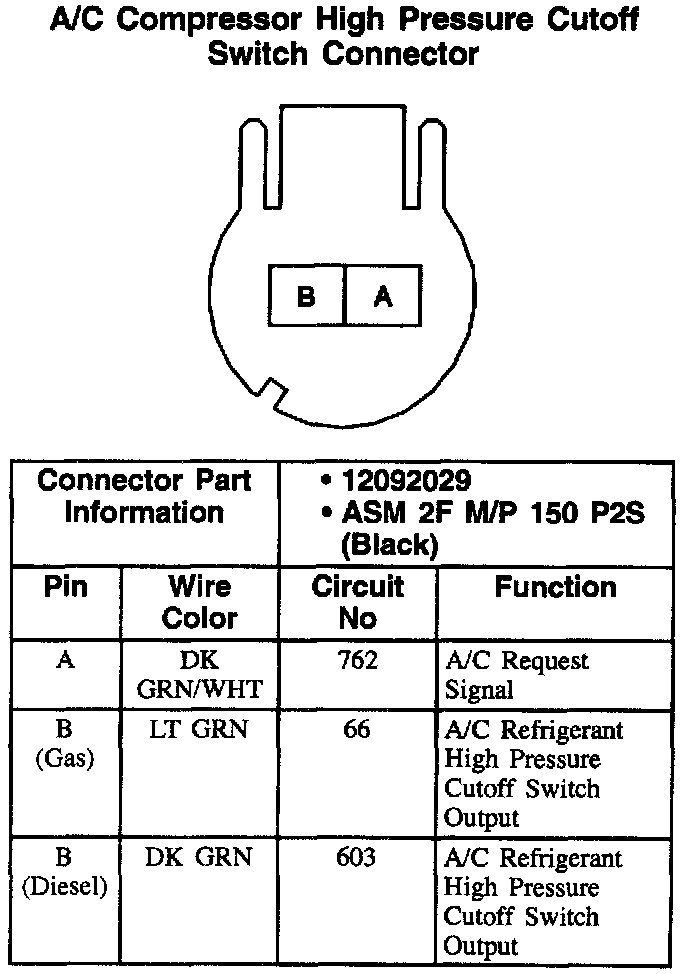 A/C Compressor High Pressure Cutoff Switch Connector

B A

| Connector Part Information | | • 12092029 • ASM 2F M/P 150 P2S (Black) | |
|---|---|---|---|
| Pin | Wire Color | Circuit No | Function |
| A | DK GRN/WHT | 762 | A/C Request Signal |
| B (Gas) | LT GRN | 66 | A/C Refrigerant High Pressure Cutoff Switch Output |
| B (Diesel) | DK GRN | 603 | A/C Refrigerant High Pressure Cutoff Switch Output |